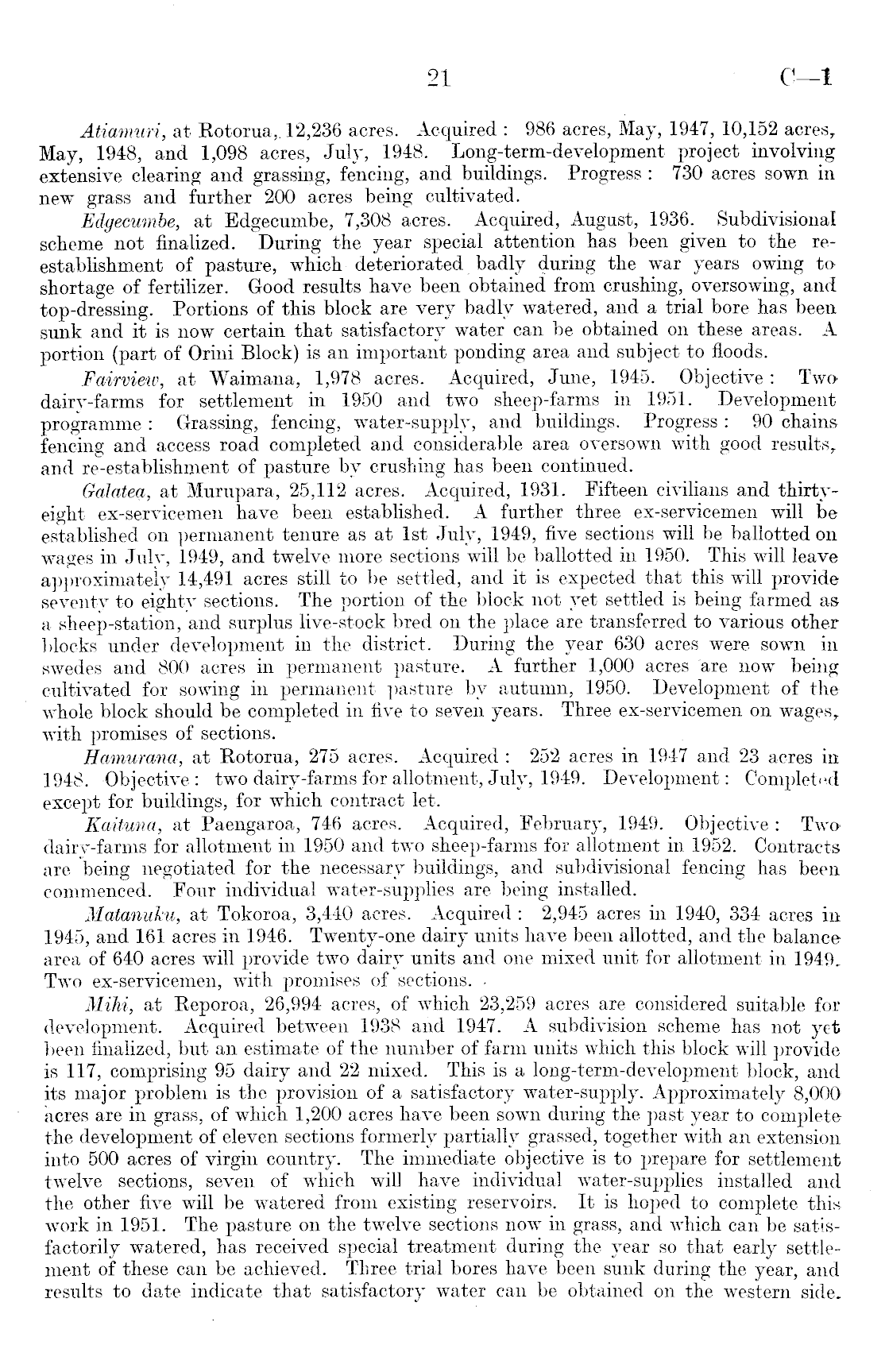 21 C—1

Atiamuri, at Rotorua, 12,236 acres. Acquired: 986 acres, May, 1947, 10,152 acres, May, 1948, and 1,098 acres, July, 1948. Long-term-development project involving extensive clearing and grassing, fencing, and buildings. Progress: 730 acres sown in new grass and further 200 acres being cultivated.

Edgecumbe, at Edgecumbe, 7,308 acres. Acquired, August, 1936. Subdivisional scheme not finalized. During the year special attention has been given to the re-establishment of pasture, which deteriorated badly during the war years owing to shortage of fertilizer. Good results have been obtained from crushing, oversowing, and top-dressing. Portions of this block are very badly watered, and a trial bore has been sunk and it is now certain that satisfactory water can be obtained on these areas. A portion (part of Orini Block) is an important ponding area and subject to floods.

Fairview, at Waimana, 1,978 acres. Acquired, June, 1945. Objective: Two dairy-farms for settlement in 1950 and two sheep-farms in 1951. Development programme: Grassing, fencing, water-supply, and buildings. Progress: 90 chains fencing and access road completed and considerable area oversown with good results, and re-establishment of pasture by crushing has been continued.

Galatea, at Murupara, 25,112 acres. Acquired, 1931. Fifteen civilians and thirty-eight ex-servicemen have been established. A further three ex-servicemen will be established on permanent tenure as at 1st July, 1949, five sections will be ballotted on wages in July, 1949, and twelve more sections will be ballotted in 1950. This will leave approximately 14,491 acres still to be settled, and it is expected that this will provide seventy to eighty sections. The portion of the block not yet settled is being farmed as a sheep-station, and surplus live-stock bred on the place are transferred to various other blocks under development in the district. During the year 630 acres were sown in swedes and 800 acres in permanent pasture. A further 1,000 acres are now being cultivated for sowing in permanent pasture by autumn, 1950. Development of the whole block should be completed in five to seven years. Three ex-servicemen on wages, with promises of sections.

Hamurana, at Rotorua, 275 acres. Acquired: 252 acres in 1947 and 23 acres in 1948. Objective: two dairy-farms for allotment, July, 1949. Development: Completed except for buildings, for which contract let.

Kaituna, at Paengaroa, 746 acres. Acquired, February, 1949. Objective: Two dairy-farms for allotment in 1950 and two sheep-farms for allotment in 1952. Contracts are being negotiated for the necessary buildings, and subdivisional fencing has been commenced. Four individual water-supplies are being installed.

Matanuku, at Tokoroa, 3,440 acres. Acquired: 2,945 acres in 1940, 334 acres in 1945, and 161 acres in 1946. Twenty-one dairy units have been allotted, and the balance area of 640 acres will provide two dairy units and one mixed unit for allotment in 1949. Two ex-servicemen, with promises of sections.

Mihi, at Reporoa, 26,994 acres, of which 23,259 acres are considered suitable for development. Acquired between 1938 and 1947. A subdivision scheme has not yet been finalized, but an estimate of the number of farm units which this block will provide is 117, comprising 95 dairy and 22 mixed. This is a long-term-development block, and its major problem is the provision of a satisfactory water-supply. Approximately 8,000 acres are in grass, of which 1,200 acres have been sown during the past year to complete the development of eleven sections formerly partially grassed, together with an extension into 500 acres of virgin country. The immediate objective is to prepare for settlement twelve sections, seven of which will have individual water-supplies installed and the other five will be watered from existing reservoirs. It is hoped to complete this work in 1951. The pasture on the twelve sections now in grass, and which can be satisfactorily watered, has received special treatment during the year so that early settlement of these can be achieved. Three trial bores have been sunk during the year, and results to date indicate that satisfactory water can be obtained on the western side.